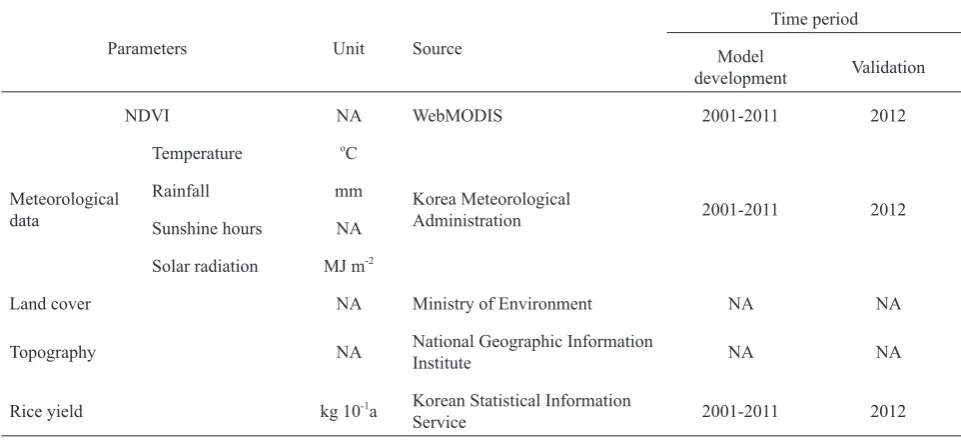 | Parameters | | Unit | Source | Time period: Model development | Time period: Validation |
|---|---|---|---|---|---|
| NDVI | | NA | WebMODIS | 2001-2011 | 2012 |
| Meteorological data | Temperature | $^{o}C$ | Korea Meteorological Administration | 2001-2011 | 2012 |
| | Rainfall | mm | | | |
| | Sunshine hours | NA | | | |
| | Solar radiation | MJ $m^{-2}$ | | | |
| Land cover | | NA | Ministry of Environment | NA | NA |
| Topography | | NA | National Geographic Information Institute | NA | NA |
| Rice yield | | kg $10^{-1}$a | Korean Statistical Information Service | 2001-2011 | 2012 |